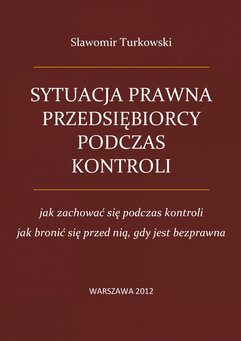 Sławomir Turkowski

SYTUACJA PRAWNA PRZEDSIĘBIORCY PODCZAS KONTROLI

jak zachować się podczas kontroli
jak bronić się przed nią, gdy jest bezprawna

WARSZAWA 2012